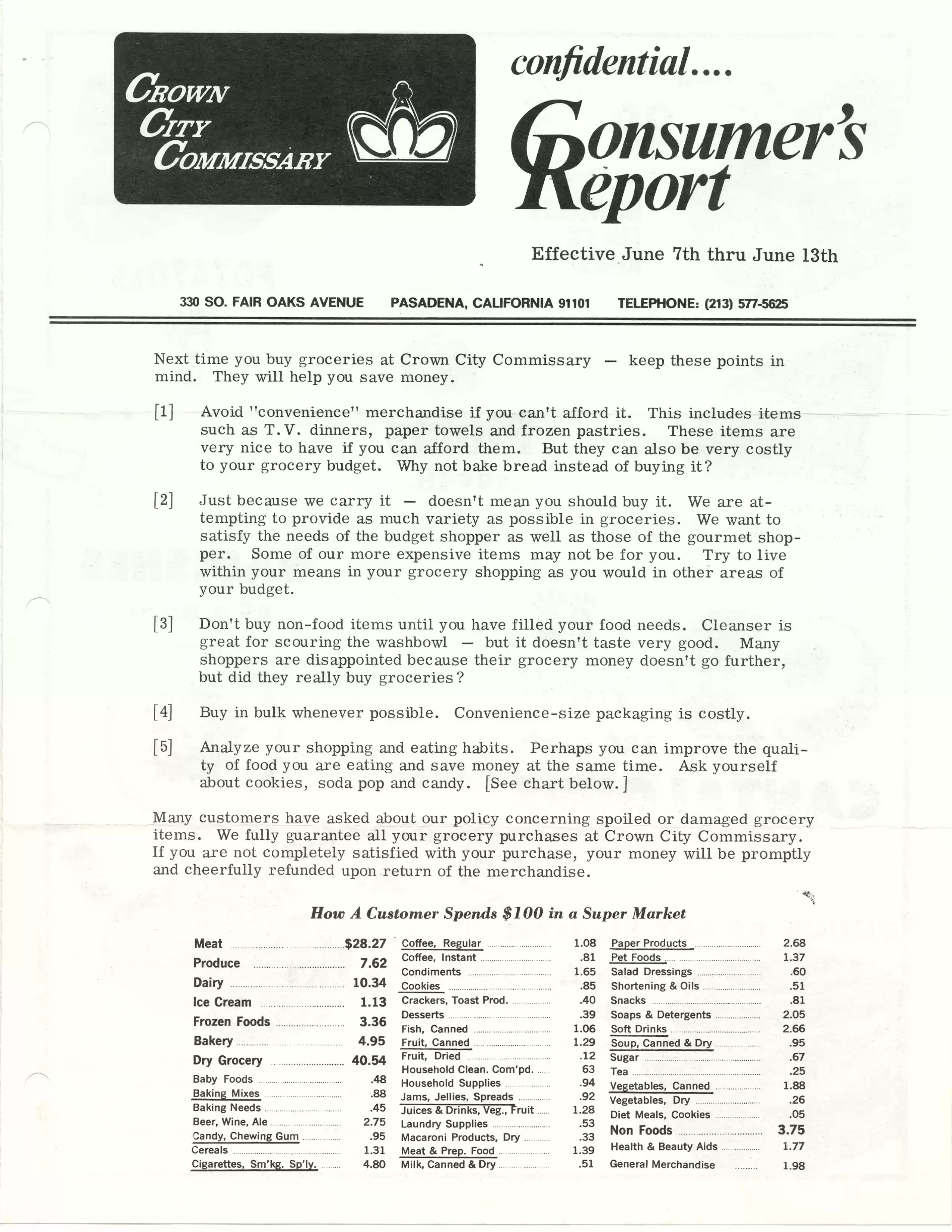 CROWN CITY COMMISSARY

confidential....

Consumer's Report

Effective June 7th thru June 13th

330 SO. FAIR OAKS AVENUE PASADENA, CALIFORNIA 91101 TELEPHONE: (213) 577-5625

Next time you buy groceries at Crown City Commissary — keep these points in mind. They will help you save money.

[1] Avoid "convenience" merchandise if you can't afford it. This includes items such as T.V. dinners, paper towels and frozen pastries. These items are very nice to have if you can afford them. But they can also be very costly to your grocery budget. Why not bake bread instead of buying it?

[2] Just because we carry it — doesn't mean you should buy it. We are attempting to provide as much variety as possible in groceries. We want to satisfy the needs of the budget shopper as well as those of the gourmet shopper. Some of our more expensive items may not be for you. Try to live within your means in your grocery shopping as you would in other areas of your budget.

[3] Don't buy non-food items until you have filled your food needs. Cleanser is great for scouring the washbowl — but it doesn't taste very good. Many shoppers are disappointed because their grocery money doesn't go further, but did they really buy groceries?

[4] Buy in bulk whenever possible. Convenience-size packaging is costly.

[5] Analyze your shopping and eating habits. Perhaps you can improve the quality of food you are eating and save money at the same time. Ask yourself about cookies, soda pop and candy. [See chart below.]

Many customers have asked about our policy concerning spoiled or damaged grocery items. We fully guarantee all your grocery purchases at Crown City Commissary. If you are not completely satisfied with your purchase, your money will be promptly and cheerfully refunded upon return of the merchandise.

How A Customer Spends $100 in a Super Market

Meat $28.27
Produce 7.62
Dairy 10.34
Ice Cream 1.13
Frozen Foods 3.36
Bakery 4.95
Dry Grocery 40.54
Baby Foods .48
Baking Mixes .88
Baking Needs .45
Beer, Wine, Ale 2.75
Candy, Chewing Gum .95
Cereals 1.31
Cigarettes, Sm'kg. Sp'ly. 4.80

Coffee, Regular 1.08
Coffee, Instant .81
Condiments 1.65
Cookies .85
Crackers, Toast Prod. .40
Desserts .39
Fish, Canned 1.06
Fruit, Canned 1.29
Fruit, Dried .12
Household Clean. Com'pd. 63
Household Supplies .94
Jams, Jellies, Spreads .92
Juices & Drinks, Veg., Fruit 1.28
Laundry Supplies .53
Macaroni Products, Dry .33
Meat & Prep. Food 1.39
Milk, Canned & Dry .51

Paper Products 2.68
Pet Foods 1.37
Salad Dressings .60
Shortening & Oils .51
Snacks .81
Soaps & Detergents 2.05
Soft Drinks 2.66
Soup, Canned & Dry .95
Sugar .67
Tea .25
Vegetables, Canned 1.88
Vegetables, Dry .26
Diet Meals, Cookies .05
Non Foods 3.75
Health & Beauty Aids 1.77
General Merchandise 1.98